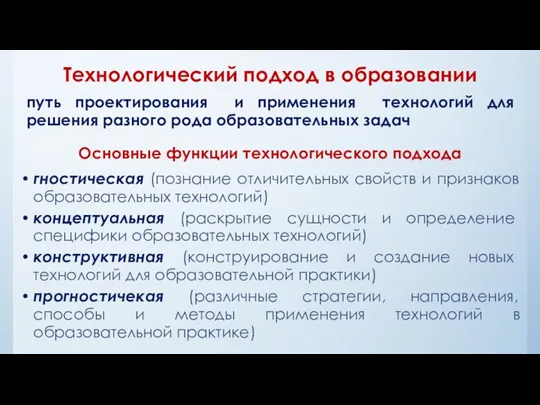 Технологический подход в образовании

путь проектирования и применения технологий для решения разного рода образовательных задач

Основные функции технологического подхода

• гностическая (познание отличительных свойств и признаков образовательных технологий)
• концептуальная (раскрытие сущности и определение специфики образовательных технологий)
• конструктивная (конструирование и создание новых технологий для образовательной практики)
• прогностичекая (различные стратегии, направления, способы и методы применения технологий в образовательной практике)